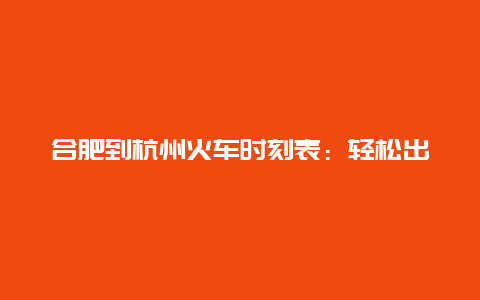 合肥到杭州火车时刻表：轻松出